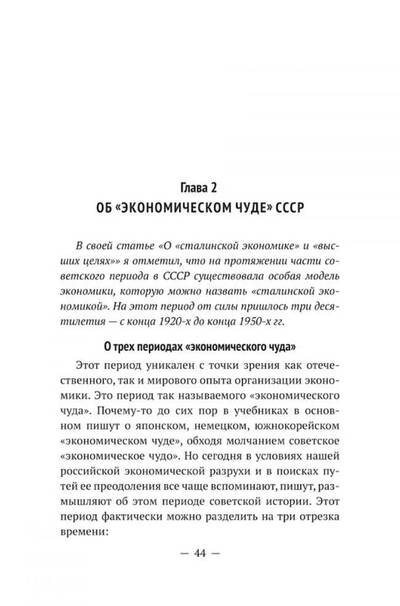 Глава 2
ОБ «ЭКОНОМИЧЕСКОМ ЧУДЕ» СССР

В своей статье «О «сталинской экономике» и «высших целях»» я отметил, что на протяжении части советского периода в СССР существовала особая модель экономики, которую можно назвать «сталинской экономикой». На этот период от силы пришлось три десятилетия — с конца 1920-х до конца 1950-х гг.

О трех периодах «экономического чуда»

Этот период уникален с точки зрения как отечественного, так и мирового опыта организации экономики. Это период так называемого «экономического чуда». Почему-то до сих пор в учебниках в основном пишут о японском, немецком, южнокорейском «экономическом чуде», обходя молчанием советское «экономическое чудо». Но сегодня в условиях нашей российской экономической разрухи и в поисках путей ее преодоления все чаще вспоминают, пишут, размышляют об этом периоде советской истории. Этот период фактически можно разделить на три отрезка времени:

— 44 —